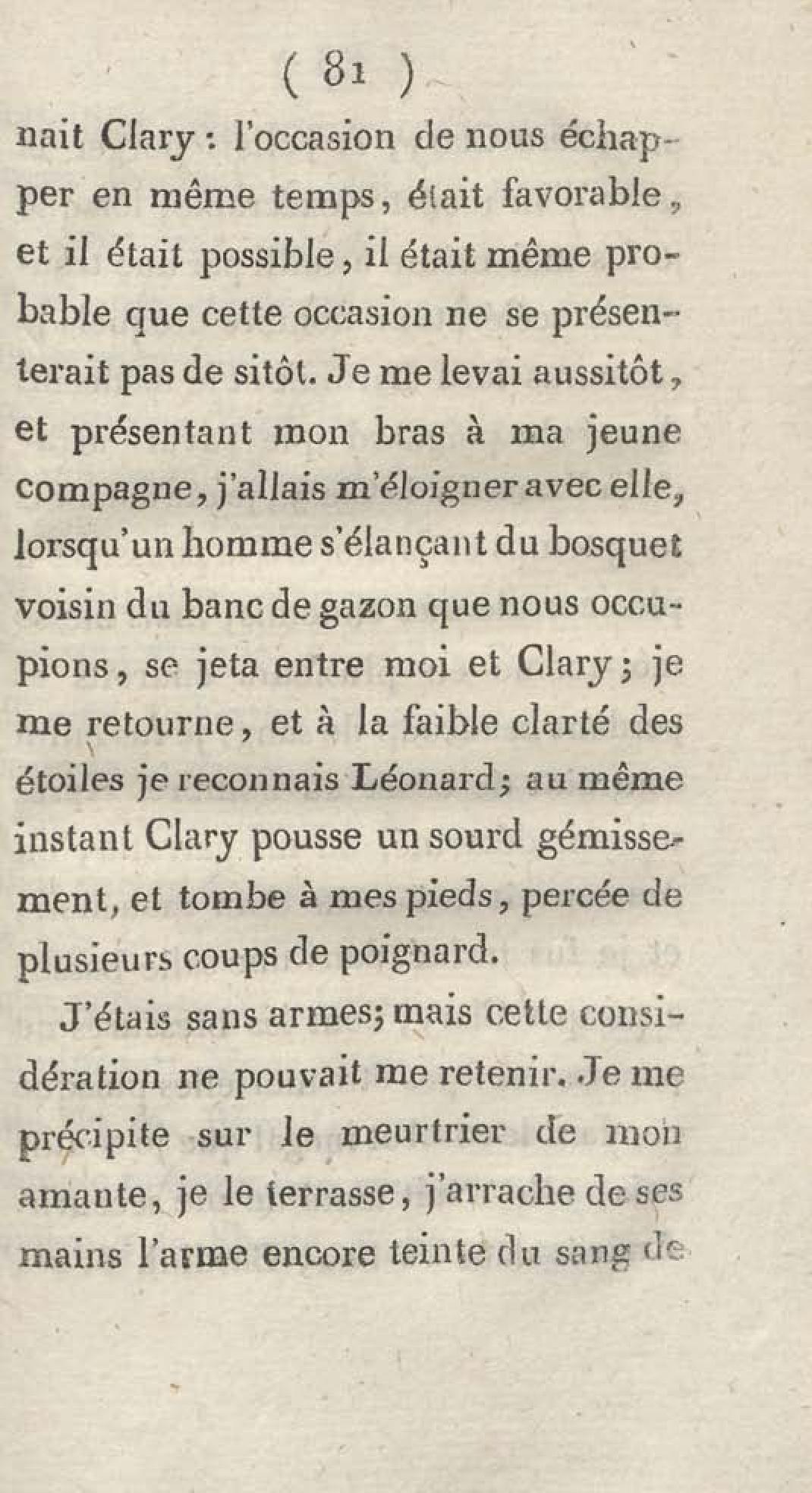 ( 81 )

nait Clary : l'occasion de nous échapper en même temps, était favorable, et il était possible, il était même probable que cette occasion ne se présenterait pas de sitôt. Je me levai aussitôt, et présentant mon bras à ma jeune compagne, j'allais m'éloigner avec elle, lorsqu'un homme s'élançant du bosquet voisin du banc de gazon que nous occupions, se jeta entre moi et Clary; je me retourne, et à la faible clarté des étoiles je reconnais Léonard; au même instant Clary pousse un sourd gémissement, et tombe à mes pieds, percée de plusieurs coups de poignard.

J'étais sans armes; mais cette considération ne pouvait me retenir. Je me précipite sur le meurtrier de mon amante, je le terrasse, j'arrache de ses mains l'arme encore teinte du sang de